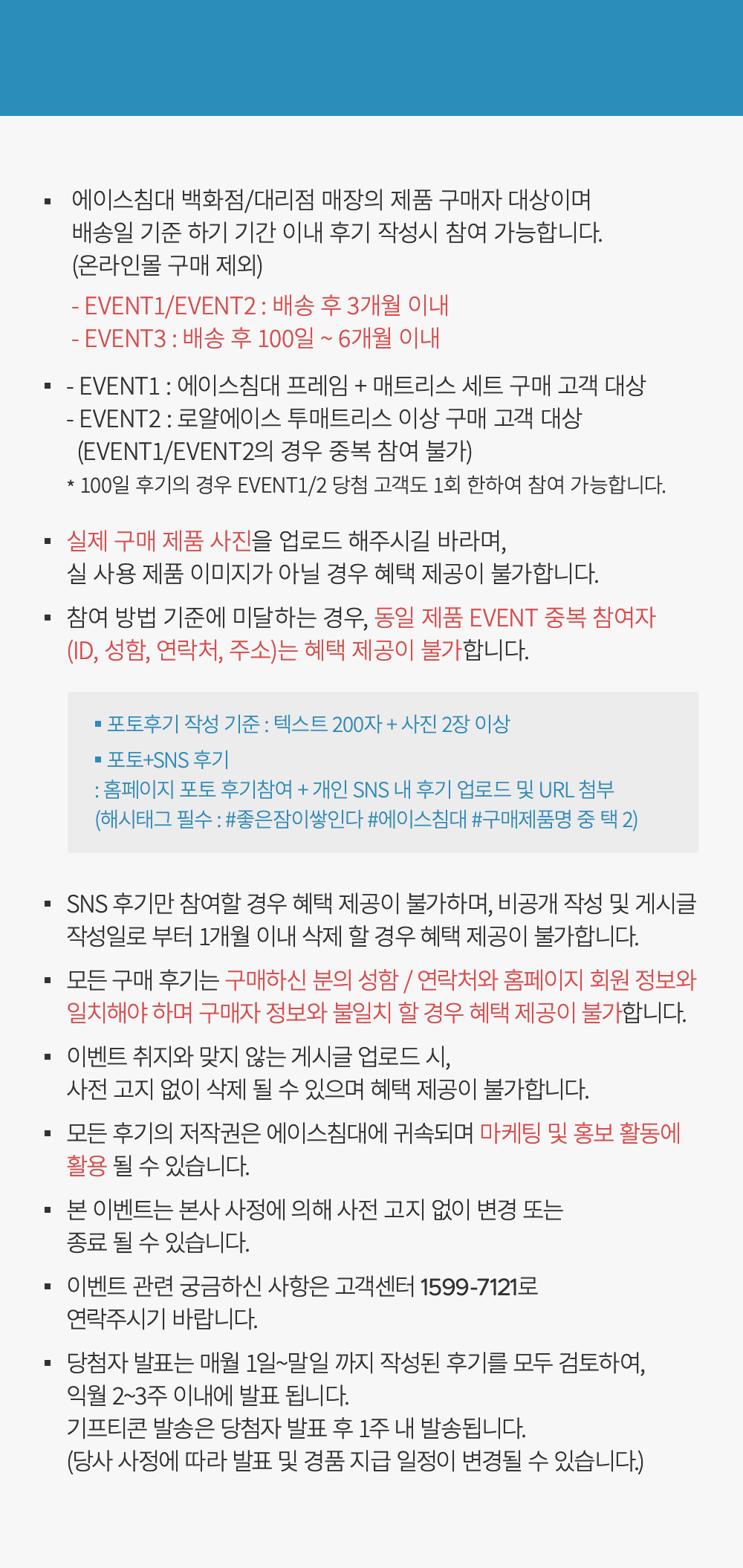 ▪ 에이스침대 백화점/대리점 매장의 제품 구매자 대상이며 배송일 기준 하기 기간 이내 후기 작성시 참여 가능합니다. (온라인몰 구매 제외)
- EVENT1/EVENT2 : 배송 후 3개월 이내
- EVENT3 : 배송 후 100일 ~ 6개월 이내

▪ - EVENT1 : 에이스침대 프레임 + 매트리스 세트 구매 고객 대상
- EVENT2 : 로얄에이스 투매트리스 이상 구매 고객 대상
(EVENT1/EVENT2의 경우 중복 참여 불가)
* 100일 후기의 경우 EVENT1/2 당첨 고객도 1회 한하여 참여 가능합니다.

▪ 실제 구매 제품 사진을 업로드 해주시길 바라며, 실 사용 제품 이미지가 아닐 경우 혜택 제공이 불가합니다.

▪ 참여 방법 기준에 미달하는 경우, 동일 제품 EVENT 중복 참여자 (ID, 성함, 연락처, 주소)는 혜택 제공이 불가합니다.

▪ 포토후기 작성 기준 : 텍스트 200자 + 사진 2장 이상
▪ 포토+SNS 후기
: 홈페이지 포토 후기참여 + 개인 SNS 내 후기 업로드 및 URL 첨부
(해시태그 필수 : #좋은잠이쌓인다 #에이스침대 #구매제품명 중 택 2)

▪ SNS 후기만 참여할 경우 혜택 제공이 불가하며, 비공개 작성 및 게시글 작성일로 부터 1개월 이내 삭제 할 경우 혜택 제공이 불가합니다.

▪ 모든 구매 후기는 구매하신 분의 성함 / 연락처와 홈페이지 회원 정보와 일치해야 하며 구매자 정보와 불일치 할 경우 혜택 제공이 불가합니다.

▪ 이벤트 취지와 맞지 않는 게시글 업로드 시, 사전 고지 없이 삭제 될 수 있으며 혜택 제공이 불가합니다.

▪ 모든 후기의 저작권은 에이스침대에 귀속되며 마케팅 및 홍보 활동에 활용 될 수 있습니다.

▪ 본 이벤트는 본사 사정에 의해 사전 고지 없이 변경 또는 종료 될 수 있습니다.

▪ 이벤트 관련 궁금하신 사항은 고객센터 1599-7121로 연락주시기 바랍니다.

▪ 당첨자 발표는 매월 1일~말일 까지 작성된 후기를 모두 검토하여, 익월 2~3주 이내에 발표 됩니다.
기프티콘 발송은 당첨자 발표 후 1주 내 발송됩니다.
(당사 사정에 따라 발표 및 경품 지급 일정이 변경될 수 있습니다.)